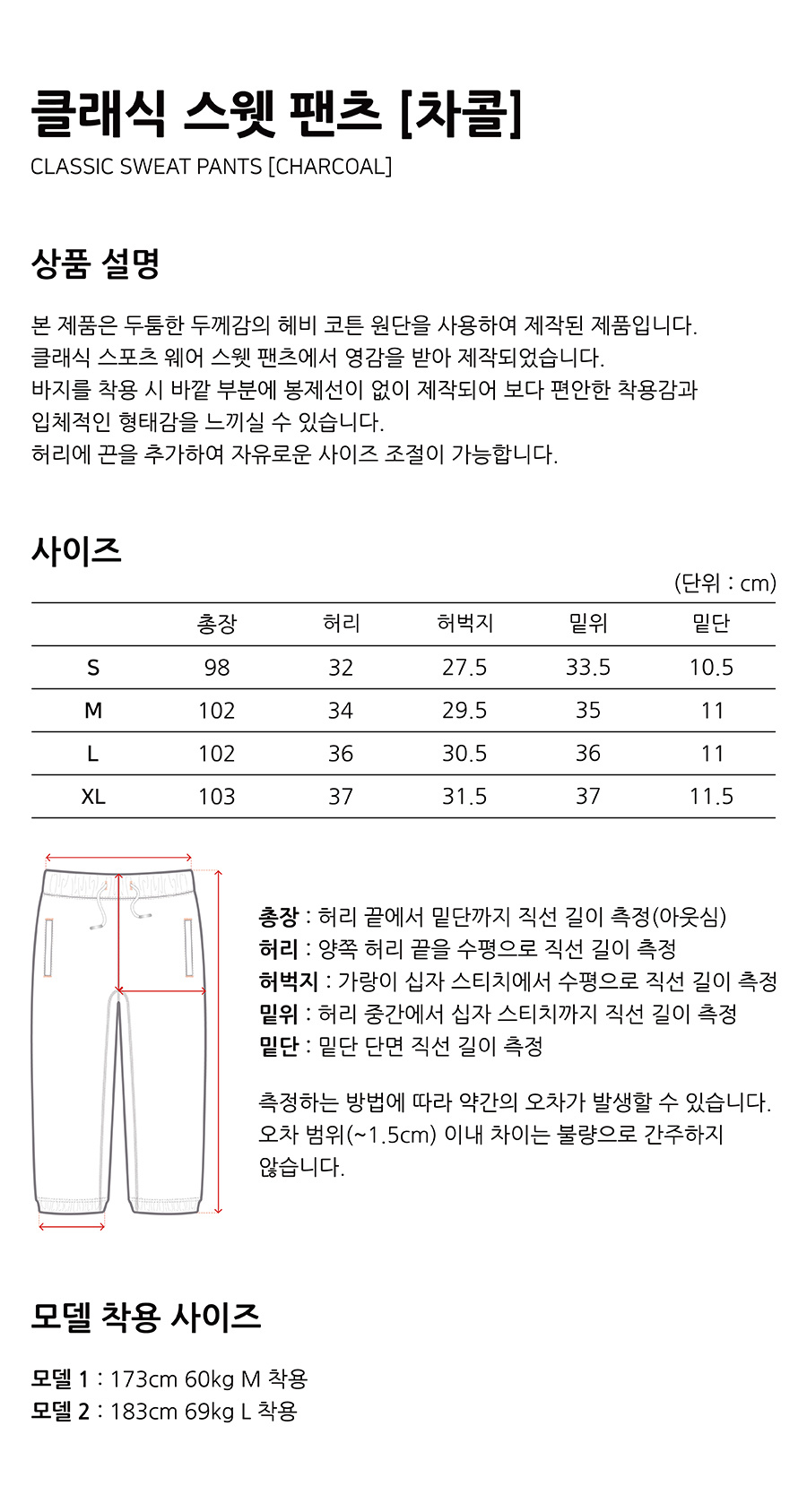 클래식 스웻 팬츠 [차콜]
CLASSIC SWEAT PANTS [CHARCOAL]

상품 설명

본 제품은 두툼한 두께감의 헤비 코튼 원단을 사용하여 제작된 제품입니다.
클래식 스포츠 웨어 스웻 팬츠에서 영감을 받아 제작되었습니다.
바지를 착용 시 바깥 부분에 봉제선이 없이 제작되어 보다 편안한 착용감과 입체적인 형태감을 느끼실 수 있습니다.
허리에 끈을 추가하여 자유로운 사이즈 조절이 가능합니다.

사이즈

(단위 : cm)

| | 총장 | 허리 | 허벅지 | 밑위 | 밑단 |
|---|---|---|---|---|---|
| S | 98 | 32 | 27.5 | 33.5 | 10.5 |
| M | 102 | 34 | 29.5 | 35 | 11 |
| L | 102 | 36 | 30.5 | 36 | 11 |
| XL | 103 | 37 | 31.5 | 37 | 11.5 |

총장 : 허리 끝에서 밑단까지 직선 길이 측정(아웃심)
허리 : 양쪽 허리 끝을 수평으로 직선 길이 측정
허벅지 : 가랑이 십자 스티치에서 수평으로 직선 길이 측정
밑위 : 허리 중간에서 십자 스티치까지 직선 길이 측정
밑단 : 밑단 단면 직선 길이 측정

측정하는 방법에 따라 약간의 오차가 발생할 수 있습니다.
오차 범위(~1.5cm) 이내 차이는 불량으로 간주하지 않습니다.

모델 착용 사이즈

모델 1 : 173cm 60kg M 착용
모델 2 : 183cm 69kg L 착용